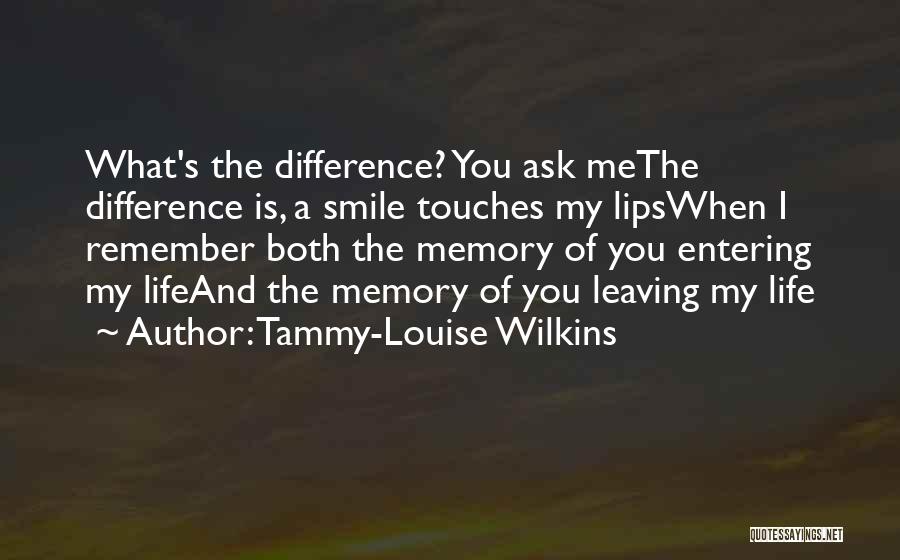 What's the difference? You ask meThe difference is, a smile touches my lipsWhen I remember both the memory of you entering my lifeAnd the memory of you leaving my life
~ Author: Tammy-Louise Wilkins

QUOTESSAYINGS.NET